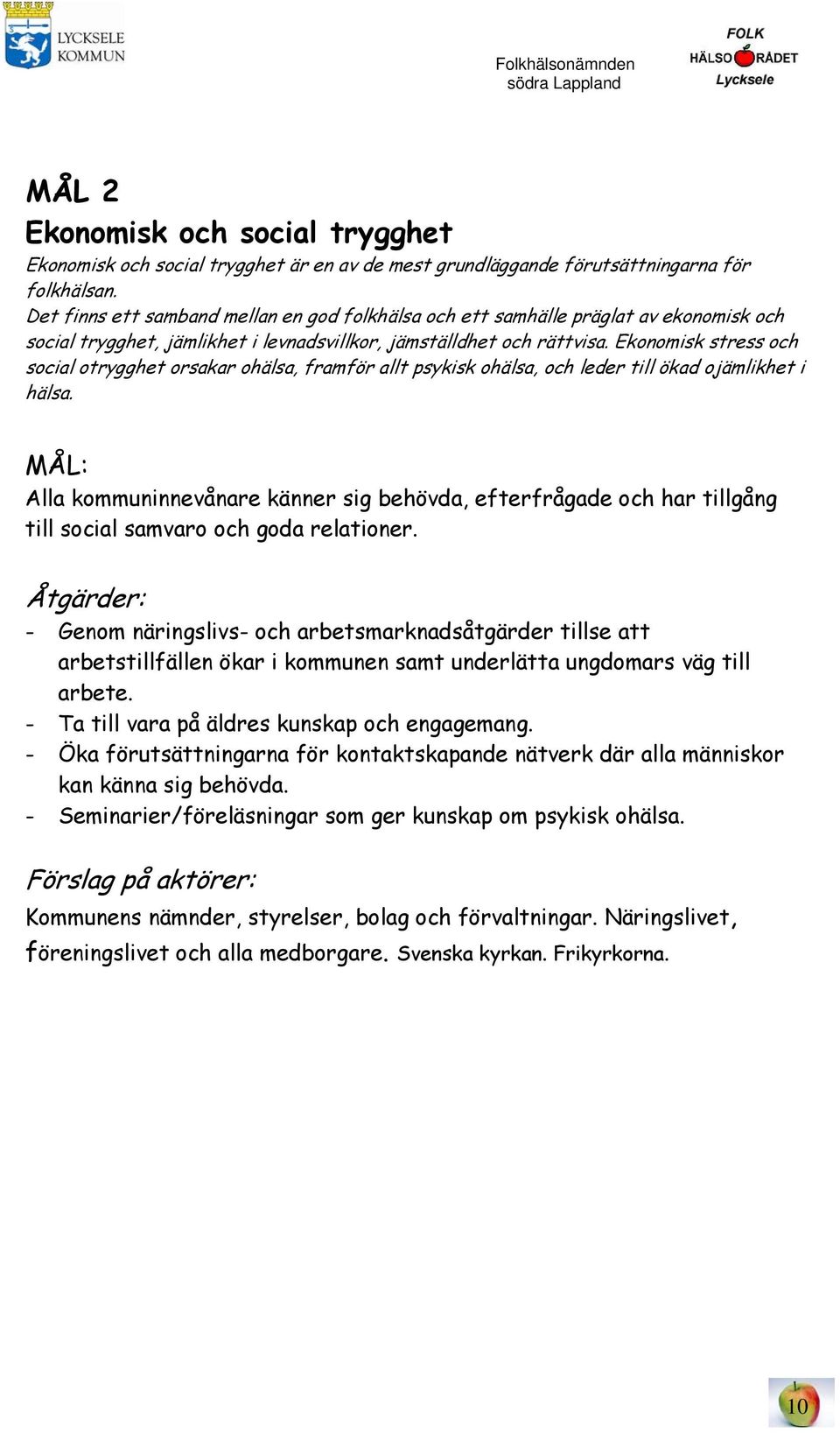 LYCKSELE KOMMUN

Folkhälsonämnden södra Lappland

FOLK HÄLSO RÅDET Lycksele

MÅL 2
Ekonomisk och social trygghet
Ekonomisk och social trygghet är en av de mest grundläggande förutsättningarna för folkhälsan.
Det finns ett samband mellan en god folkhälsa och ett samhälle präglat av ekonomisk och social trygghet, jämlikhet i levnadsvillkor, jämställdhet och rättvisa. Ekonomisk stress och social otrygghet orsakar ohälsa, framför allt psykisk ohälsa, och leder till ökad ojämlikhet i hälsa.

MÅL:
Alla kommuninnevånare känner sig behövda, efterfrågade och har tillgång till social samvaro och goda relationer.

Åtgärder:
- Genom näringslivs- och arbetsmarknadsåtgärder tillse att arbetstillfällen ökar i kommunen samt underlätta ungdomars väg till arbete.
- Ta till vara på äldres kunskap och engagemang.
- Öka förutsättningarna för kontaktskapande nätverk där alla människor kan känna sig behövda.
- Seminarier/föreläsningar som ger kunskap om psykisk ohälsa.

Förslag på aktörer:
Kommunens nämnder, styrelser, bolag och förvaltningar. Näringslivet, föreningslivet och alla medborgare. Svenska kyrkan. Frikyrkorna.

10